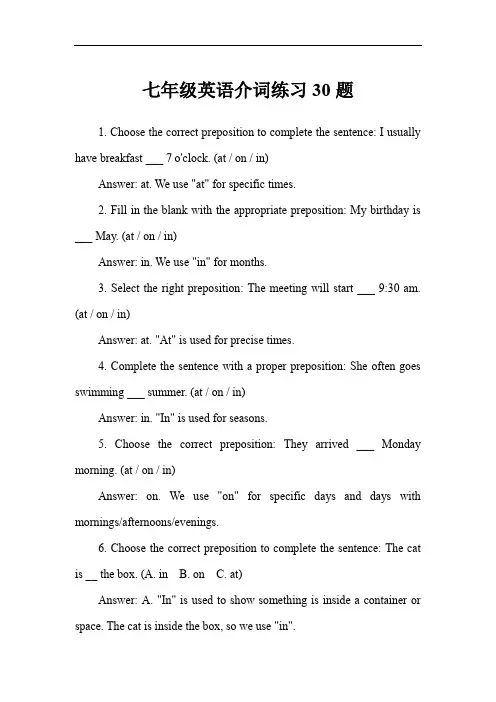 七年级英语介词练习 30 题

1. Choose the correct preposition to complete the sentence: I usually have breakfast ___ 7 o'clock. (at / on / in)

Answer: at. We use "at" for specific times.

2. Fill in the blank with the appropriate preposition: My birthday is ___ May. (at / on / in)

Answer: in. We use "in" for months.

3. Select the right preposition: The meeting will start ___ 9:30 am. (at / on / in)

Answer: at. "At" is used for precise times.

4. Complete the sentence with a proper preposition: She often goes swimming ___ summer. (at / on / in)

Answer: in. "In" is used for seasons.

5. Choose the correct preposition: They arrived ___ Monday morning. (at / on / in)

Answer: on. We use "on" for specific days and days with mornings/afternoons/evenings.

6. Choose the correct preposition to complete the sentence: The cat is __ the box. (A. in B. on C. at)

Answer: A. "In" is used to show something is inside a container or space. The cat is inside the box, so we use "in".